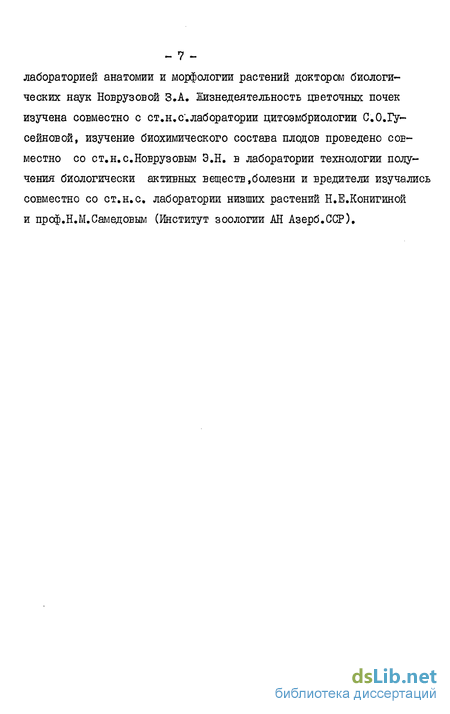 - 7 -

лабораторией анатомии и морфологии растений доктором биологических наук Новрузовой З.А. Жизнедеятельность цветочных почек изучена совместно с ст.н.с.лаборатории цитоэмбриологии С.О.Гусейновой, изучение биохимического состава плодов проведено совместно со ст.н.с.Новрузовым Э.Н. в лаборатории технологии получения биологически активных веществ,болезни и вредители изучались совместно со ст.н.с. лаборатории низших растений Н.Е.Конигиной и проф.Н.М.Самедовым (Институт зоологии АН Азерб.ССР).

dsLib.net
библиотека диссертаций